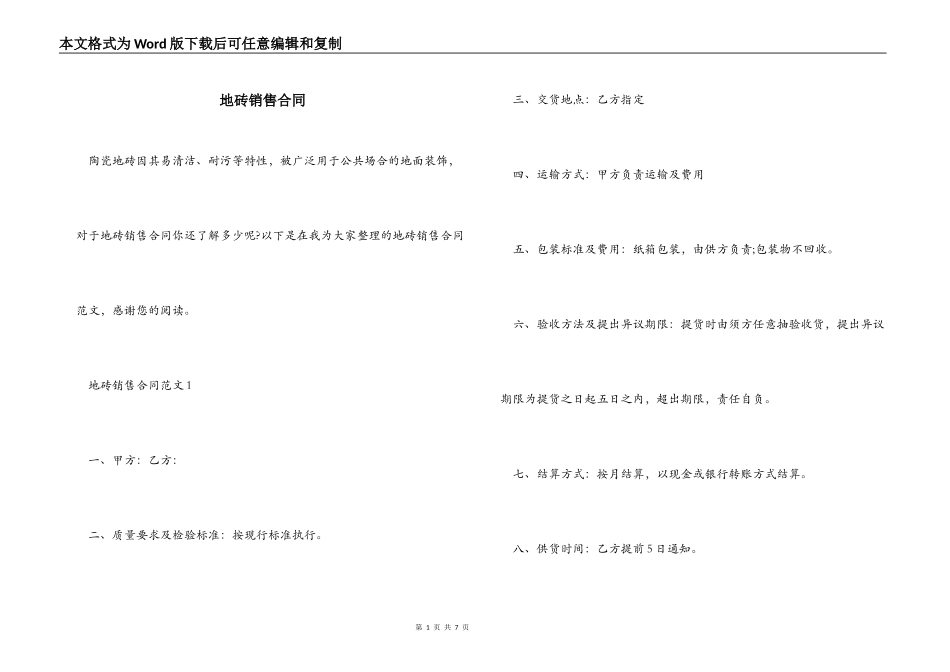 本文格式为Word版下载后可任意编辑和复制

地砖销售合同

陶瓷地砖因其易清洁、耐污等特性，被广泛用于公共场合的地面装饰，对于地砖销售合同你还了解多少呢?以下是在我为大家整理的地砖销售合同范文，感谢您的阅读。

地砖销售合同范文1

一、甲方：乙方：

二、质量要求及检验标准：按现行标准执行。

三、交货地点：乙方指定

四、运输方式：甲方负责运输及费用

五、包装标准及费用：纸箱包装，由供方负责;包装物不回收。

六、验收方法及提出异议期限：提货时由须方任意抽验收货，提出异议期限为提货之日起五日之内，超出期限，责任自负。

七、结算方式：按月结算，以现金或银行转账方式结算。

八、供货时间：乙方提前5日通知。

第 1 页 共 7 页